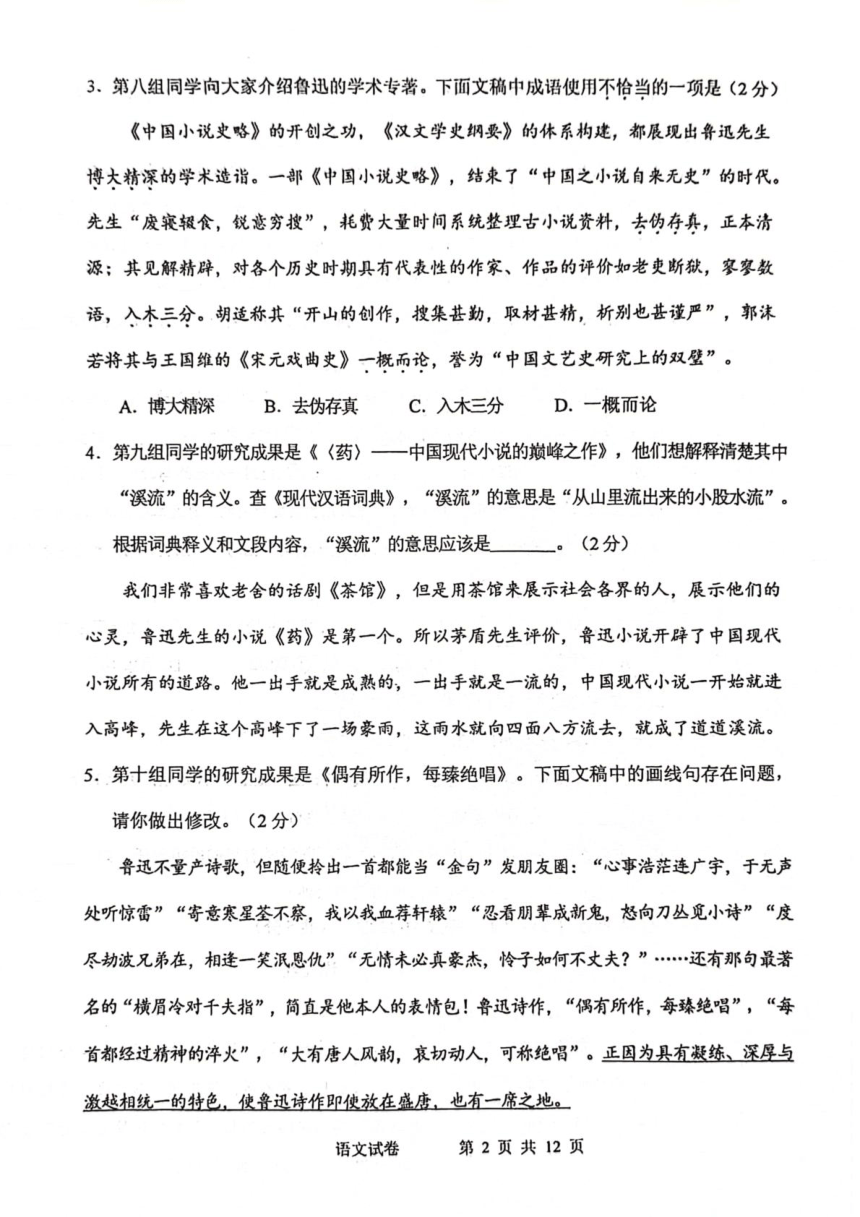 3、第八组同学向大家介绍鲁迅的学术专著。下面文稿中成语使用不恰当的一项是（2分）

《中国小说史略》的开创之功，《汉文学史纲要》的体系构建，都展现出鲁迅先生博大精深的学术造诣。一部《中国小说史略》，结束了“中国之小说自来无史”的时代。先生“废寝辍食，锐意穷搜”，耗费大量时间系统整理古小说资料，去伪存真，正本清源；其见解精辟，对各个历史时期具有代表性的作家、作品的评价如老吏断狱，寥寥数语，入木三分。胡适称其“开山的创作，搜集甚勤，取材甚精，析别也甚谨严”，郭沫若将其与王国维的《宋元戏曲史》一概而论，誉为“中国文艺史研究上的双璧”。

A.博大精深 B.去伪存真 C.入木三分 D.一概而论

4.第九组同学的研究成果是《〈药〉——中国现代小说的巅峰之作》，他们想解释清楚其中“溪流”的含义。查《现代汉语词典》，“溪流”的意思是“从山里流出来的小股水流”。根据词典释义和文段内容，“溪流”的意思应该是____。（2分）

我们非常喜欢老舍的话剧《茶馆》，但是用茶馆来展示社会各界的人，展示他们的心灵，鲁迅先生的小说《药》是第一个。所以茅盾先生评价，鲁迅小说开辟了中国现代小说所有的道路。他一出手就是成熟的，一出手就是一流的，中国现代小说一开始就进入高峰，先生在这个高峰下了一场豪雨，这雨水就向四面八方流去，就成了道道溪流。

5.第十组同学的研究成果是《偶有所作，每臻绝唱》。下面文稿中的画线句存在问题，请你做出修改。（2分）

鲁迅不量产诗歌，但随便拎出一首都能当“金句”发朋友圈：“心事浩茫连广宇，于无声处听惊雷”“寄意寒星荃不察，我以我血荐轩辕”“忍看朋辈成新鬼，怒向刀丛觅小诗”“度尽劫波兄弟在，相逢一笑泯恩仇”“无情未必真豪杰，怜子如何不丈夫？”……还有那句最著名的“横眉冷对千夫指”，简直是他本人的表情包！鲁迅诗作，“偶有所作，每臻绝唱”，“每首都经过精神的淬火”，“大有唐人风韵，哀切动人，可称绝唱”。正因为具有凝练、深厚与激越相统一的特色，使鲁迅诗作即使放在盛唐，也有一席之地。

语文试卷 第2页 共12页